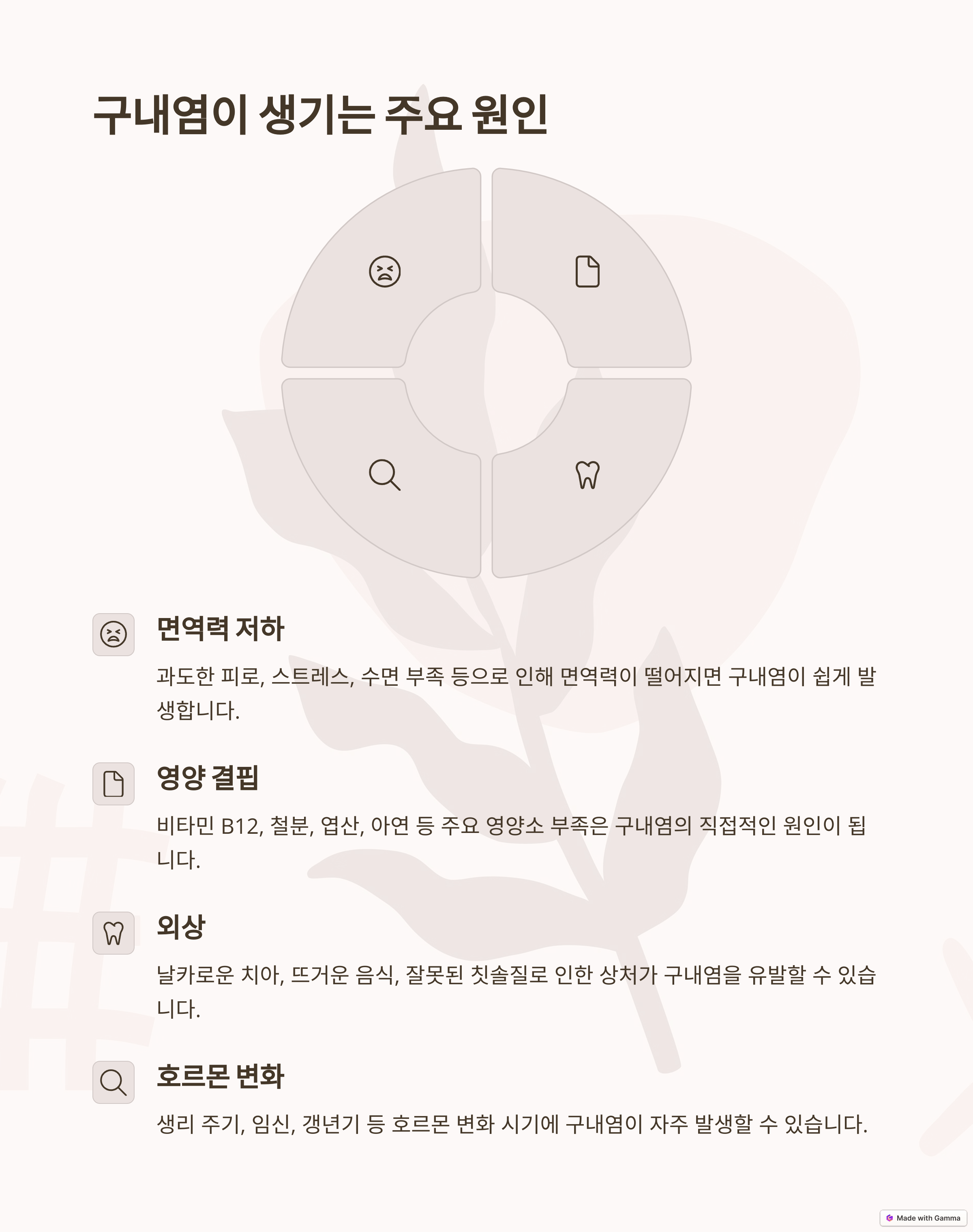 구내염이 생기는 주요 원인

면역력 저하

과도한 피로, 스트레스, 수면 부족 등으로 인해 면역력이 떨어지면 구내염이 쉽게 발생합니다.

영양 결핍

비타민 B12, 철분, 엽산, 아연 등 주요 영양소 부족은 구내염의 직접적인 원인이 됩니다.

외상

날카로운 치아, 뜨거운 음식, 잘못된 칫솔질로 인한 상처가 구내염을 유발할 수 있습니다.

호르몬 변화

생리 주기, 임신, 갱년기 등 호르몬 변화 시기에 구내염이 자주 발생할 수 있습니다.

Made with Gamma